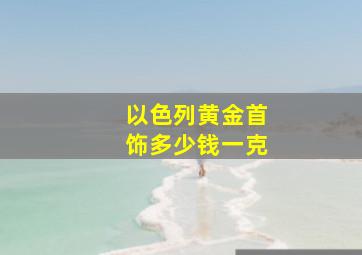 以色列黄金首饰多少钱一克